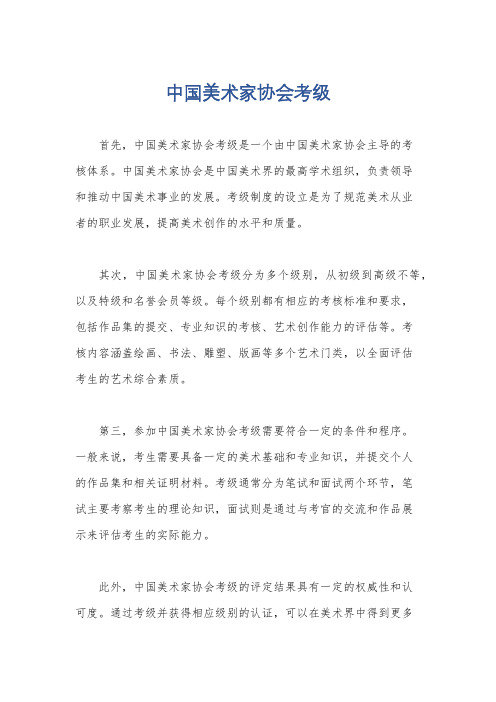 中国美术家协会考级

首先，中国美术家协会考级是一个由中国美术家协会主导的考核体系。中国美术家协会是中国美术界的最高学术组织，负责领导和推动中国美术事业的发展。考级制度的设立是为了规范美术从业者的职业发展，提高美术创作的水平和质量。

其次，中国美术家协会考级分为多个级别，从初级到高级不等，以及特级和名誉会员等级。每个级别都有相应的考核标准和要求，包括作品集的提交、专业知识的考核、艺术创作能力的评估等。考核内容涵盖绘画、书法、雕塑、版画等多个艺术门类，以全面评估考生的艺术综合素质。

第三，参加中国美术家协会考级需要符合一定的条件和程序。一般来说，考生需要具备一定的美术基础和专业知识，并提交个人的作品集和相关证明材料。考级通常分为笔试和面试两个环节，笔试主要考察考生的理论知识，面试则是通过与考官的交流和作品展示来评估考生的实际能力。

此外，中国美术家协会考级的评定结果具有一定的权威性和认可度。通过考级并获得相应级别的认证，可以在美术界中得到更多